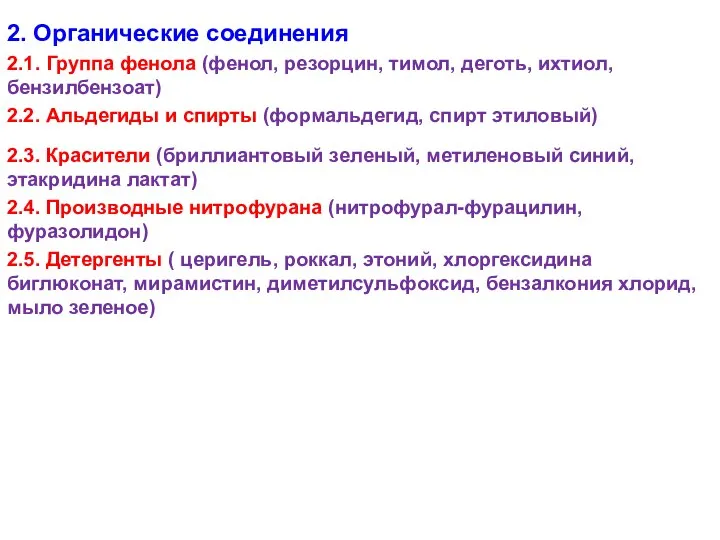 2. Органические соединения

2.1. Группа фенола (фенол, резорцин, тимол, деготь, ихтиол, бензилбензоат)

2.2. Альдегиды и спирты (формальдегид, спирт этиловый)

2.3. Красители (бриллиантовый зеленый, метиленовый синий, этакридина лактат)

2.4. Производные нитрофурана (нитрофурал-фурацилин, фуразолидон)

2.5. Детергенты ( церигель, роккал, этоний, хлоргексидина биглюконат, мирамистин, диметилсульфоксид, бензалкония хлорид, мыло зеленое)